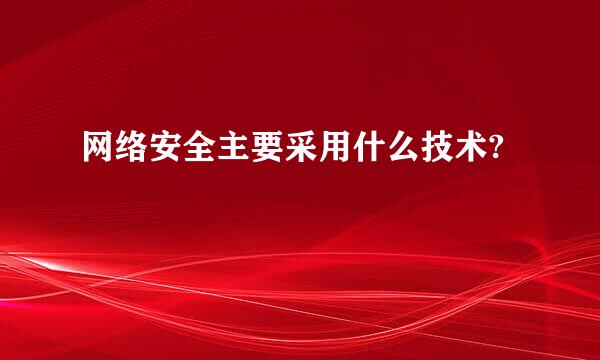 网络安全主要采用什么技术?